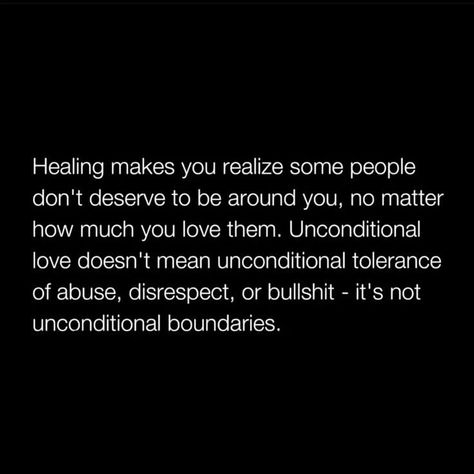 Healing makes you realize some people don't deserve to be around you, no matter how much you love them. Unconditional love doesn't mean unconditional tolerance of abuse, disrespect, or bullshit - it's not unconditional boundaries.